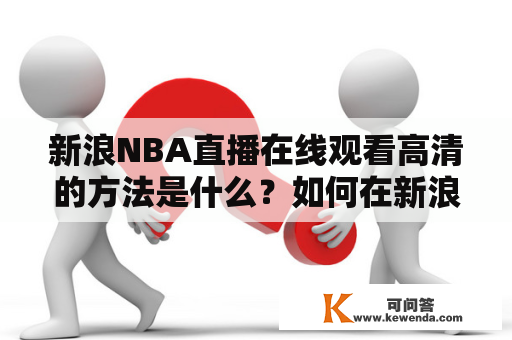 新浪NBA直播在线观看高清的方法是什么？如何在新浪

K 可问答
www.kewenda.com